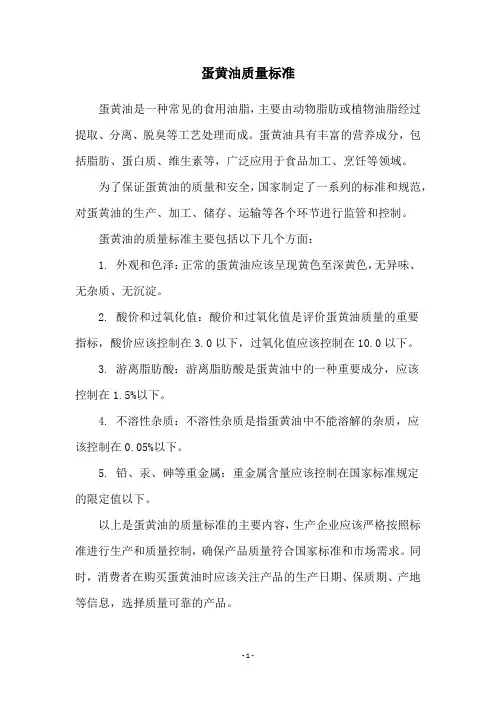 蛋黄油质量标准

蛋黄油是一种常见的食用油脂，主要由动物脂肪或植物油脂经过提取、分离、脱臭等工艺处理而成。蛋黄油具有丰富的营养成分，包括脂肪、蛋白质、维生素等，广泛应用于食品加工、烹饪等领域。

为了保证蛋黄油的质量和安全，国家制定了一系列的标准和规范，对蛋黄油的生产、加工、储存、运输等各个环节进行监管和控制。

蛋黄油的质量标准主要包括以下几个方面：

1. 外观和色泽：正常的蛋黄油应该呈现黄色至深黄色，无异味、无杂质、无沉淀。

2. 酸价和过氧化值：酸价和过氧化值是评价蛋黄油质量的重要指标，酸价应该控制在 3.0 以下，过氧化值应该控制在 10.0 以下。

3. 游离脂肪酸：游离脂肪酸是蛋黄油中的一种重要成分，应该控制在 1.5%以下。

4. 不溶性杂质：不溶性杂质是指蛋黄油中不能溶解的杂质，应该控制在 0.05%以下。

5. 铅、汞、砷等重金属：重金属含量应该控制在国家标准规定的限定值以下。

以上是蛋黄油的质量标准的主要内容，生产企业应该严格按照标准进行生产和质量控制，确保产品质量符合国家标准和市场需求。同时，消费者在购买蛋黄油时应该关注产品的生产日期、保质期、产地等信息，选择质量可靠的产品。

- 1 -